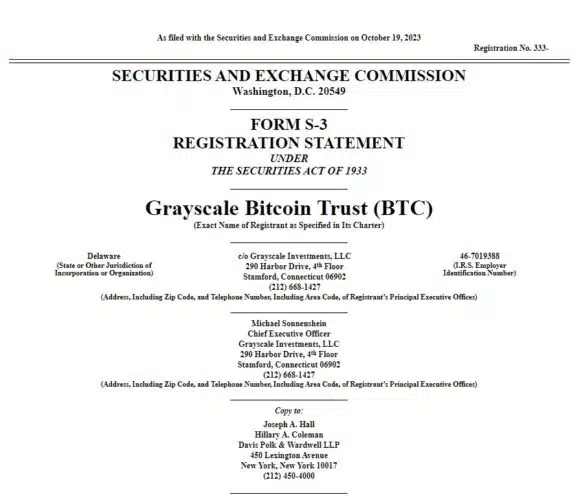 As filed with the Securities and Exchange Commission on October 19, 2023

Registration No. 333-

SECURITIES AND EXCHANGE COMMISSION
Washington, D.C. 20549

FORM S-3
REGISTRATION STATEMENT
UNDER
THE SECURITIES ACT OF 1933

Grayscale Bitcoin Trust (BTC)
(Exact Name of Registrant as Specified in Its Charter)

Delaware
(State or Other Jurisdiction of Incorporation or Organization)

c/o Grayscale Investments, LLC
290 Harbor Drive, 4$^{th}$ Floor
Stamford, Connecticut 06902
(212) 668-1427

46-7019388
(I.R.S. Employer Identification Number)

(Address, Including Zip Code, and Telephone Number, Including Area Code, of Registrant's Principal Executive Offices)

Michael Sonnenshein
Chief Executive Officer
Grayscale Investments, LLC
290 Harbor Drive, 4$^{th}$ Floor
Stamford, Connecticut 06902
(212) 668-1427
(Address, Including Zip Code, and Telephone Number, Including Area Code, of Registrant's Principal Executive Offices)

Copy to:
Joseph A. Hall
Hillary A. Coleman
Davis Polk & Wardwell LLP
450 Lexington Avenue
New York, New York 10017
(212) 450-4000